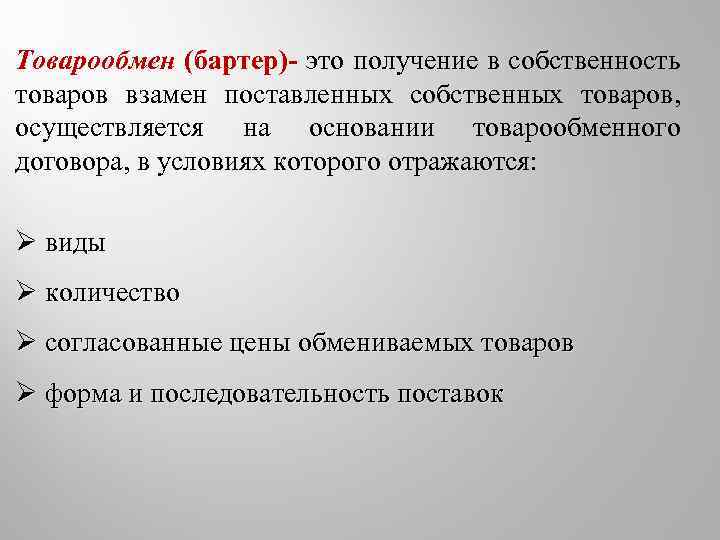 Товарообмен (бартер)- это получение в собственность товаров взамен поставленных собственных товаров, осуществляется на основании товарообменного договора, в условиях которого отражаются:

➢ виды
➢ количество
➢ согласованные цены обмениваемых товаров
➢ форма и последовательность поставок